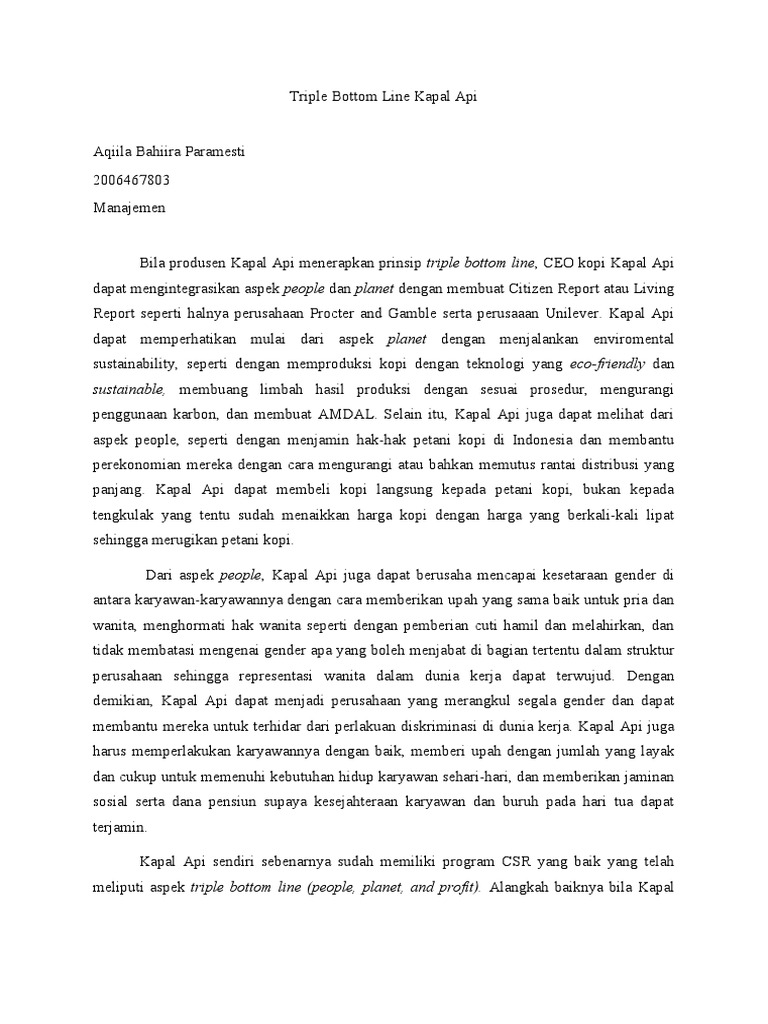 Triple Bottom Line Kapal Api

Aqiila Bahiira Paramesti
2006467803
Manajemen

Bila produsen Kapal Api menerapkan prinsip triple bottom line, CEO kopi Kapal Api dapat mengintegrasikan aspek people dan planet dengan membuat Citizen Report atau Living Report seperti halnya perusahaan Procter and Gamble serta perusaaan Unilever. Kapal Api dapat memperhatikan mulai dari aspek planet dengan menjalankan enviromental sustainability, seperti dengan memproduksi kopi dengan teknologi yang eco-friendly dan sustainable, membuang limbah hasil produksi dengan sesuai prosedur, mengurangi penggunaan karbon, dan membuat AMDAL. Selain itu, Kapal Api juga dapat melihat dari aspek people, seperti dengan menjamin hak-hak petani kopi di Indonesia dan membantu perekonomian mereka dengan cara mengurangi atau bahkan memutus rantai distribusi yang panjang. Kapal Api dapat membeli kopi langsung kepada petani kopi, bukan kepada tengkulak yang tentu sudah menaikkan harga kopi dengan harga yang berkali-kali lipat sehingga merugikan petani kopi.

Dari aspek people, Kapal Api juga dapat berusaha mencapai kesetaraan gender di antara karyawan-karyawannya dengan cara memberikan upah yang sama baik untuk pria dan wanita, menghormati hak wanita seperti dengan pemberian cuti hamil dan melahirkan, dan tidak membatasi mengenai gender apa yang boleh menjabat di bagian tertentu dalam struktur perusahaan sehingga representasi wanita dalam dunia kerja dapat terwujud. Dengan demikian, Kapal Api dapat menjadi perusahaan yang merangkul segala gender dan dapat membantu mereka untuk terhidar dari perlakuan diskriminasi di dunia kerja. Kapal Api juga harus memperlakukan karyawannya dengan baik, memberi upah dengan jumlah yang layak dan cukup untuk memenuhi kebutuhan hidup karyawan sehari-hari, dan memberikan jaminan sosial serta dana pensiun supaya kesejahteraan karyawan dan buruh pada hari tua dapat terjamin.

Kapal Api sendiri sebenarnya sudah memiliki program CSR yang baik yang telah meliputi aspek triple bottom line (people, planet, and profit). Alangkah baiknya bila Kapal